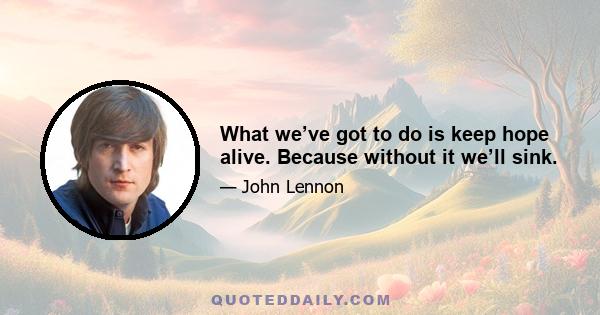 What we’ve got to do is keep hope alive. Because without it we’ll sink.

— John Lennon

QUOTEDDAILY.COM